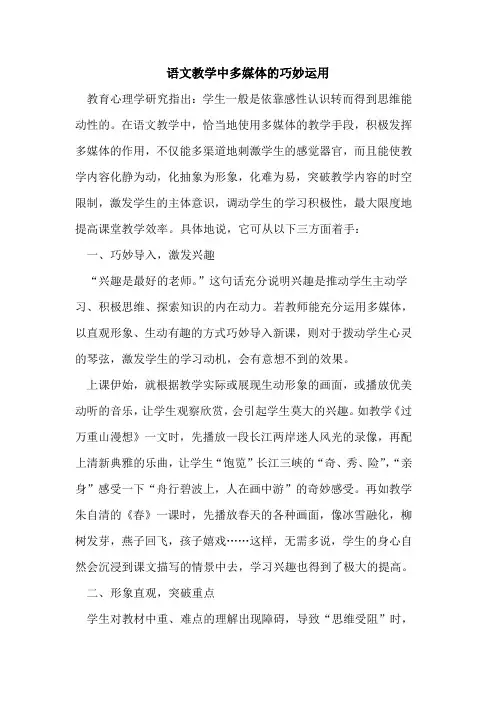 语文教学中多媒体的巧妙运用

教育心理学研究指出：学生一般是依靠感性认识转而得到思维能动性的。在语文教学中，恰当地使用多媒体的教学手段，积极发挥多媒体的作用，不仅能多渠道地刺激学生的感觉器官，而且能使教学内容化静为动，化抽象为形象，化难为易，突破教学内容的时空限制，激发学生的主体意识，调动学生的学习积极性，最大限度地提高课堂教学效率。具体地说，它可从以下三方面着手：

一、巧妙导入，激发兴趣

“兴趣是最好的老师。”这句话充分说明兴趣是推动学生主动学习、积极思维、探索知识的内在动力。若教师能充分运用多媒体，以直观形象、生动有趣的方式巧妙导入新课，则对于拨动学生心灵的琴弦，激发学生的学习动机，会有意想不到的效果。

上课伊始，就根据教学实际或展现生动形象的画面，或播放优美动听的音乐，让学生观察欣赏，会引起学生莫大的兴趣。如教学《过万重山漫想》一文时，先播放一段长江两岸迷人风光的录像，再配上清新典雅的乐曲，让学生“饱览”长江三峡的“奇、秀、险”，“亲身”感受一下“舟行碧波上，人在画中游”的奇妙感受。再如教学朱自清的《春》一课时，先播放春天的各种画面，像冰雪融化，柳树发芽，燕子回飞，孩子嬉戏……这样，无需多说，学生的身心自然会沉浸到课文描写的情景中去，学习兴趣也得到了极大的提高。

二、形象直观，突破重点

学生对教材中重、难点的理解出现障碍，导致“思维受阻”时，